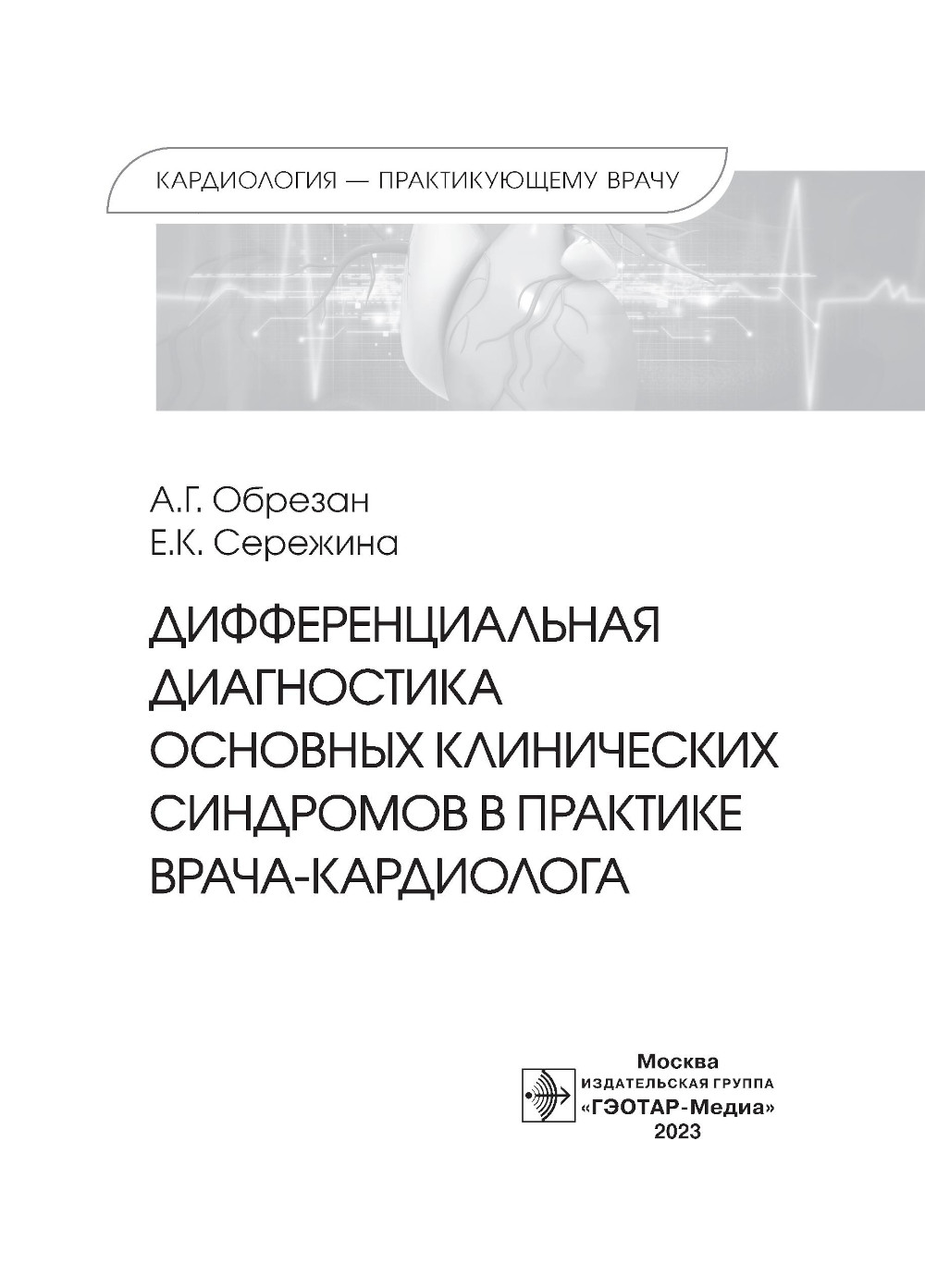 КАРДИОЛОГИЯ — ПРАКТИКУЮЩЕМУ ВРАЧУ

А.Г. Обрезан
Е.К. Сережина

ДИФФЕРЕНЦИАЛЬНАЯ ДИАГНОСТИКА ОСНОВНЫХ КЛИНИЧЕСКИХ СИНДРОМОВ В ПРАКТИКЕ ВРАЧА-КАРДИОЛОГА

Москва
ИЗДАТЕЛЬСКАЯ ГРУППА
«ГЭОТАР-Медиа»
2023